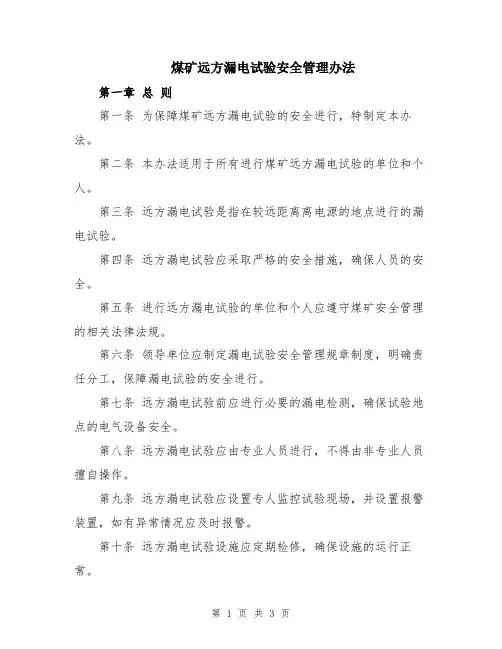 煤矿远方漏电试验安全管理办法

第一章 总 则

第一条 为保障煤矿远方漏电试验的安全进行，特制定本办法。

第二条 本办法适用于所有进行煤矿远方漏电试验的单位和个人。

第三条 远方漏电试验是指在较远距离离电源的地点进行的漏电试验。

第四条 远方漏电试验应采取严格的安全措施，确保人员的安全。

第五条 进行远方漏电试验的单位和个人应遵守煤矿安全管理的相关法律法规。

第六条 领导单位应制定漏电试验安全管理规章制度，明确责任分工，保障漏电试验的安全进行。

第七条 远方漏电试验前应进行必要的漏电检测，确保试验地点的电气设备安全。

第八条 远方漏电试验应由专业人员进行，不得由非专业人员擅自操作。

第九条 远方漏电试验应设置专人监控试验现场，并设置报警装置，如有异常情况应及时报警。

第十条 远方漏电试验设施应定期检修，确保设施的运行正常。

第 1 页 共 3 页